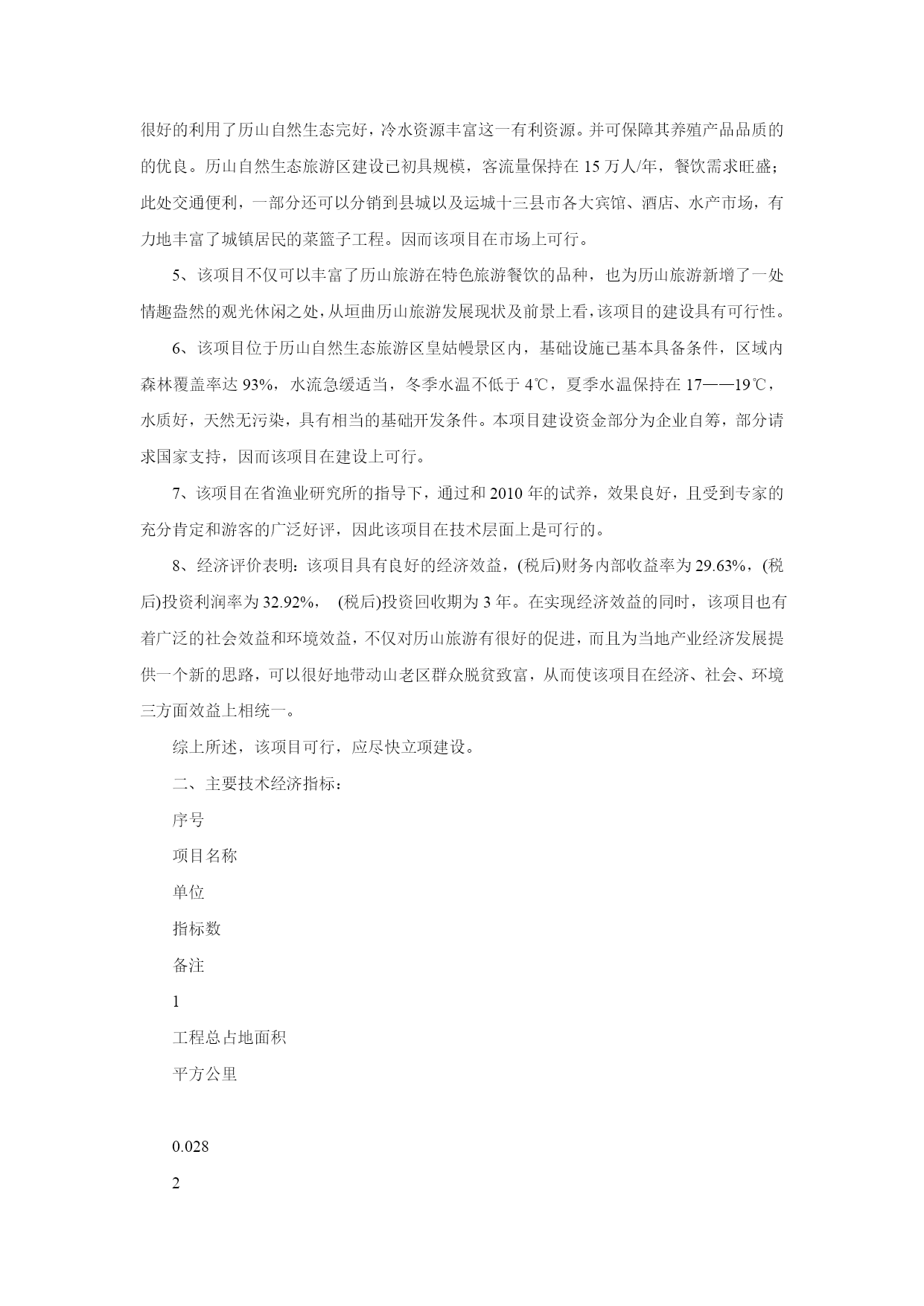 很好的利用了历山自然生态完好，冷水资源丰富这一有利资源。并可保障其养殖产品品质的的优良。历山自然生态旅游区建设已初具规模，客流量保持在 15 万人/年，餐饮需求旺盛；此处交通便利，一部分还可以分销到县城以及运城十三县市各大宾馆、酒店、水产市场，有力地丰富了城镇居民的菜篮子工程。因而该项目在市场上可行。

5、该项目不仅可以丰富了历山旅游在特色旅游餐饮的品种，也为历山旅游新增了一处情趣盎然的观光休闲之处，从垣曲历山旅游发展现状及前景上看，该项目的建设具有可行性。

6、该项目位于历山自然生态旅游区皇姑幔景区内，基础设施已基本具备条件，区域内森林覆盖率达 93%，水流急缓适当，冬季水温不低于 4℃，夏季水温保持在 17——19℃，水质好，天然无污染，具有相当的基础开发条件。本项目建设资金部分为企业自筹，部分请求国家支持，因而该项目在建设上可行。

7、该项目在省渔业研究所的指导下，通过和 2010 年的试养，效果良好，且受到专家的充分肯定和游客的广泛好评，因此该项目在技术层面上是可行的。

8、经济评价表明：该项目具有良好的经济效益，(税后)财务内部收益率为 29.63%，(税后)投资利润率为 32.92%， (税后)投资回收期为 3 年。在实现经济效益的同时，该项目也有着广泛的社会效益和环境效益，不仅对历山旅游有很好的促进，而且为当地产业经济发展提供一个新的思路，可以很好地带动山老区群众脱贫致富，从而使该项目在经济、社会、环境三方面效益上相统一。

综上所述，该项目可行，应尽快立项建设。

二、主要技术经济指标：

序号

项目名称

单位

指标数

备注

1

工程总占地面积

平方公里

0.028

2